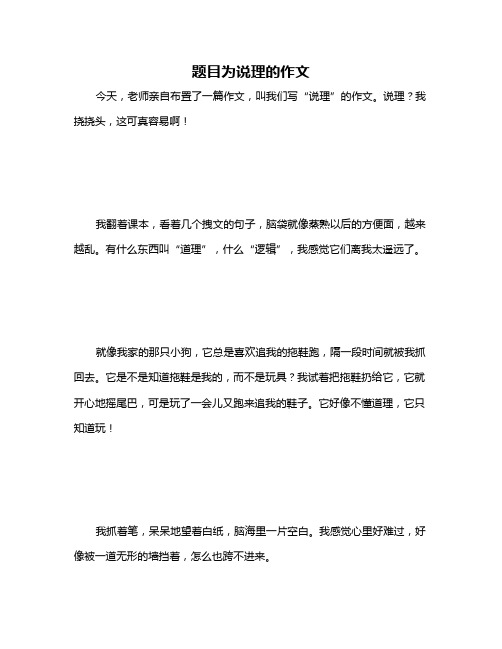 题目为说理的作文

今天，老师亲自布置了一篇作文，叫我们写“说理”的作文。说理？我挠挠头，这可真容易啊！

我翻着课本，看着几个拽文的句子，脑袋就像蒸熟以后的方便面，越来越乱。有什么东西叫“道理”，什么“逻辑”，我感觉它们离我太遥远了。

就像我家的那只小狗，它总是喜欢追我的拖鞋跑，隔一段时间就被我抓回去。它是不是知道拖鞋是我的，而不是玩具？我试着把拖鞋扔给它，它就开心地摇尾巴，可是玩了一会儿又跑来追我的鞋子。它好像不懂道理，它只知道玩！

我抓着笔，呆呆地望着白纸，脑海里一片空白。我感觉心里好难过，好像被一道无形的墙挡着，怎么也跨不进来。